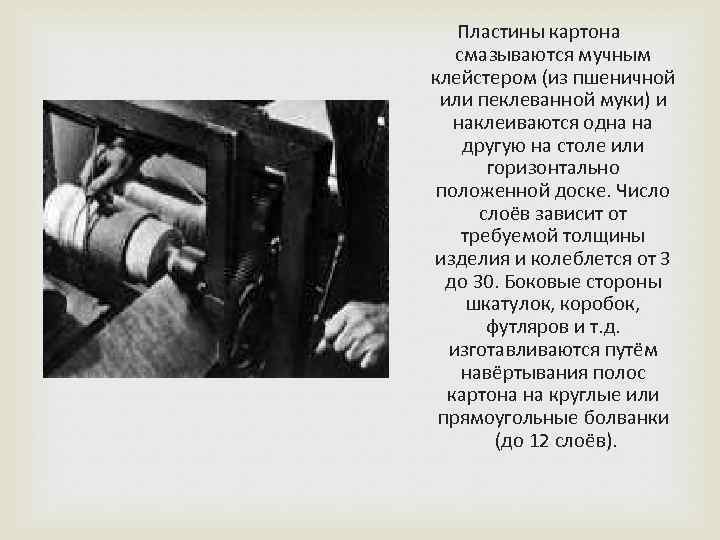 Пластины картона смазываются мучным клейстером (из пшеничной или пеклеванной муки) и наклеиваются одна на другую на столе или горизонтально положенной доске. Число слоёв зависит от требуемой толщины изделия и колеблется от 3 до 30. Боковые стороны шкатулок, коробок, футляров и т.д. изготавливаются путём навёртывания полос картона на круглые или прямоугольные болванки (до 12 слоёв).